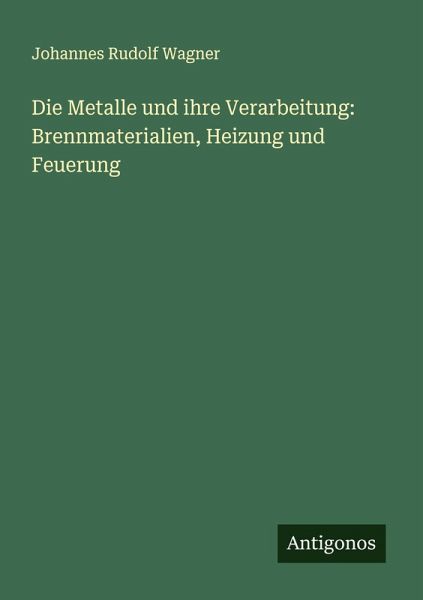 Johannes Rudolf Wagner

Die Metalle und ihre Verarbeitung: Brennmaterialien, Heizung und Feuerung

Antigonos